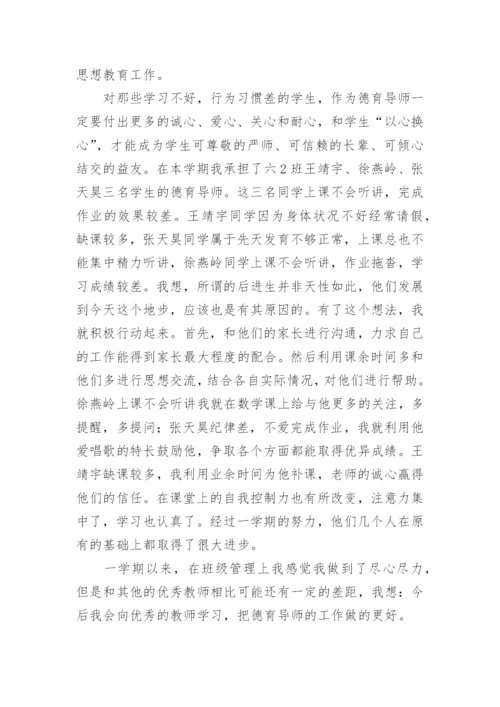 思想教育工作。

对那些学习不好，行为习惯差的学生，作为德育导师一定要付出更多的诚心、爱心、关心和耐心，和学生“以心换心”，才能成为学生可尊敬的严师、可信赖的长辈、可倾心结交的益友。在本学期我承担了六2班王靖宇、徐燕岭、张天昊三名学生的德育导师。这三名同学上课不会听讲，完成作业的效果较差。王靖宇同学因为身体状况不好经常请假，缺课较多，张天昊同学属于先天发育不够正常，上课总也不能集中精力听讲，徐燕岭同学上课不会听讲，作业拖沓，学习成绩较差。我想，所谓的后进生并非天性如此，他们发展到今天这个地步，应该也是有其原因的。有了这个想法，我就积极行动起来。首先，和他们的家长进行沟通，力求自己的工作能得到家长最大程度的配合。然后利用课余时间多和他们多进行思想交流，结合各自实际情况，对他们进行帮助。徐燕岭上课不会听讲我就在数学课上给与他更多的关注，多提醒，多提问；张天昊纪律差，不爱完成作业，我就利用他爱唱歌的特长鼓励他，争取各个方面都能取得优异成绩。王靖宇缺课较多，我利用业余时间为他补课，老师的诚心赢得他们的信任。在课堂上的自我控制力也有所改变，注意力集中了，学习也认真了。经过一学期的努力，他们几个人在原有的基础上都取得了很大进步。

一学期以来，在班级管理上我感觉我做到了尽心尽力，但是和其他的优秀教师相比可能还有一定的差距，我想：今后我会向优秀的教师学习，把德育导师的工作做的更好。